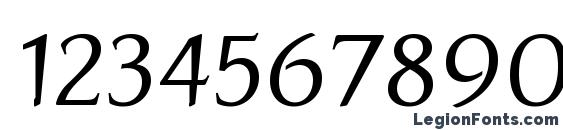 1234567890

LegionFonts.com